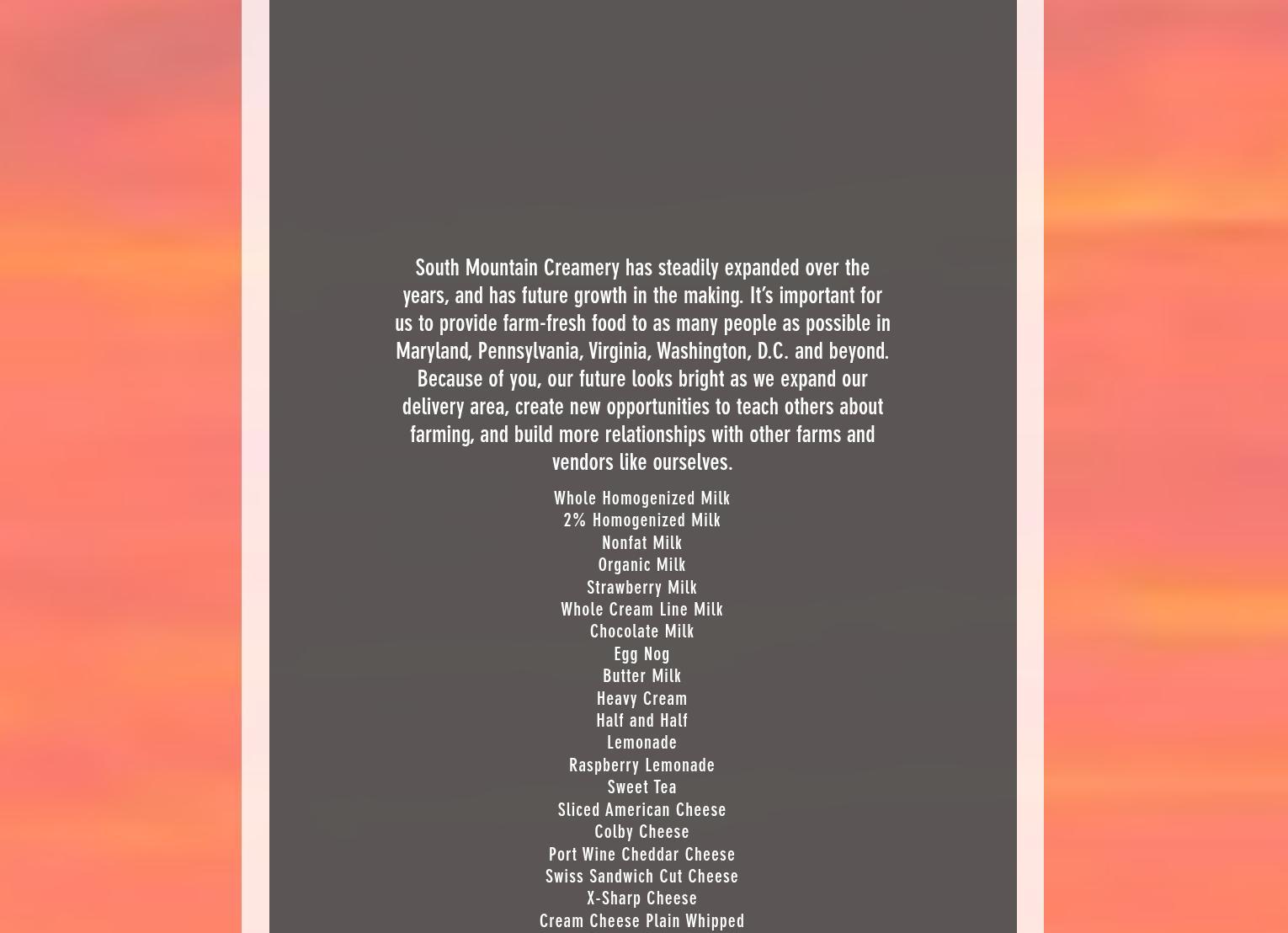 South Mountain Creamery has steadily expanded over the years, and has future growth in the making. It's important for us to provide farm-fresh food to as many people as possible in Maryland, Pennsylvania, Virginia, Washington, D.C. and beyond. Because of you, our future looks bright as we expand our delivery area, create new opportunities to teach others about farming, and build more relationships with other farms and vendors like ourselves.

Whole Homogenized Milk
2% Homogenized Milk
Nonfat Milk
Organic Milk
Strawberry Milk
Whole Cream Line Milk
Chocolate Milk
Egg Nog
Butter Milk
Heavy Cream
Half and Half
Lemonade
Raspberry Lemonade
Sweet Tea
Sliced American Cheese
Colby Cheese
Port Wine Cheddar Cheese
Swiss Sandwich Cut Cheese
X-Sharp Cheese
Cream Cheese Plain Whipped